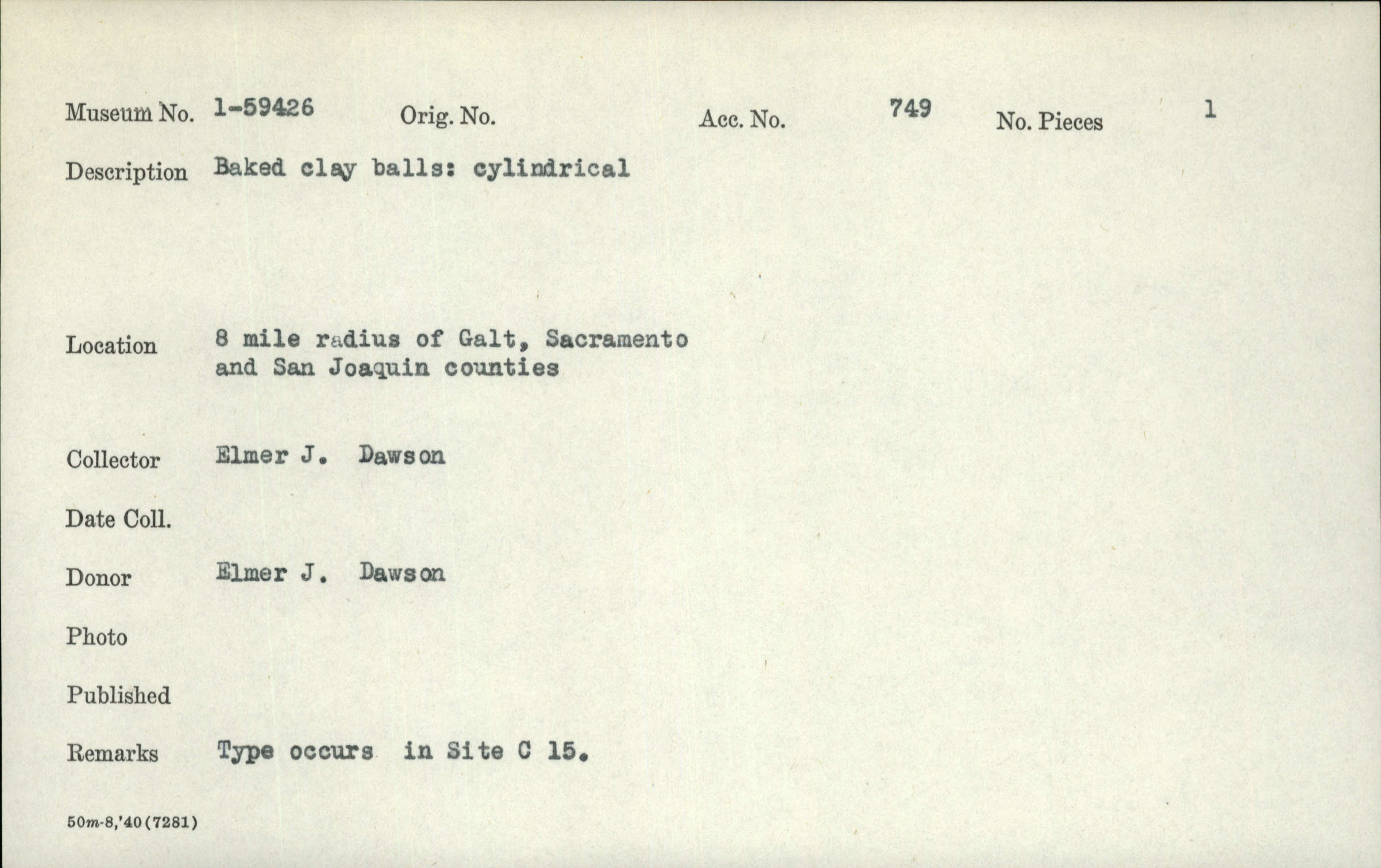 Museum No. 1-59426 Orig. No. Acc. No. 749 No. Pieces 1

Description Baked clay balls: cylindrical

Location 8 mile radius of Galt, Sacramento and San Joaquin counties

Collector Elmer J. Dawson

Date Coll.

Donor Elmer J. Dawson

Photo

Published

Remarks Type occurs in Site C 15.

50m-8,'40(7281)